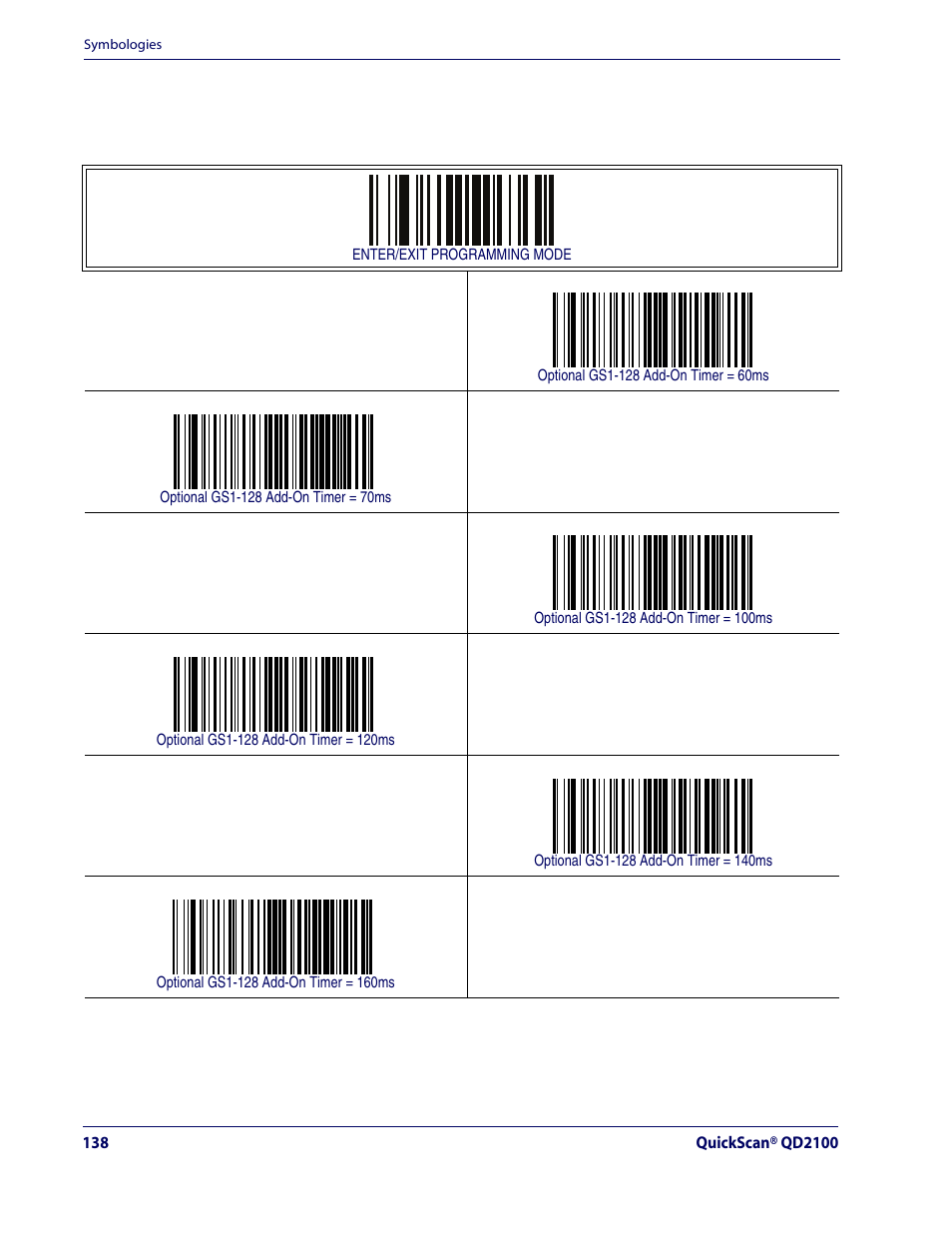 Symbologies

ENTER/EXIT PROGRAMMING MODE

Optional GS1-128 Add-On Timer = 60ms

Optional GS1-128 Add-On Timer = 70ms

Optional GS1-128 Add-On Timer = 100ms

Optional GS1-128 Add-On Timer = 120ms

Optional GS1-128 Add-On Timer = 140ms

Optional GS1-128 Add-On Timer = 160ms

138

QuickScan® QD2100